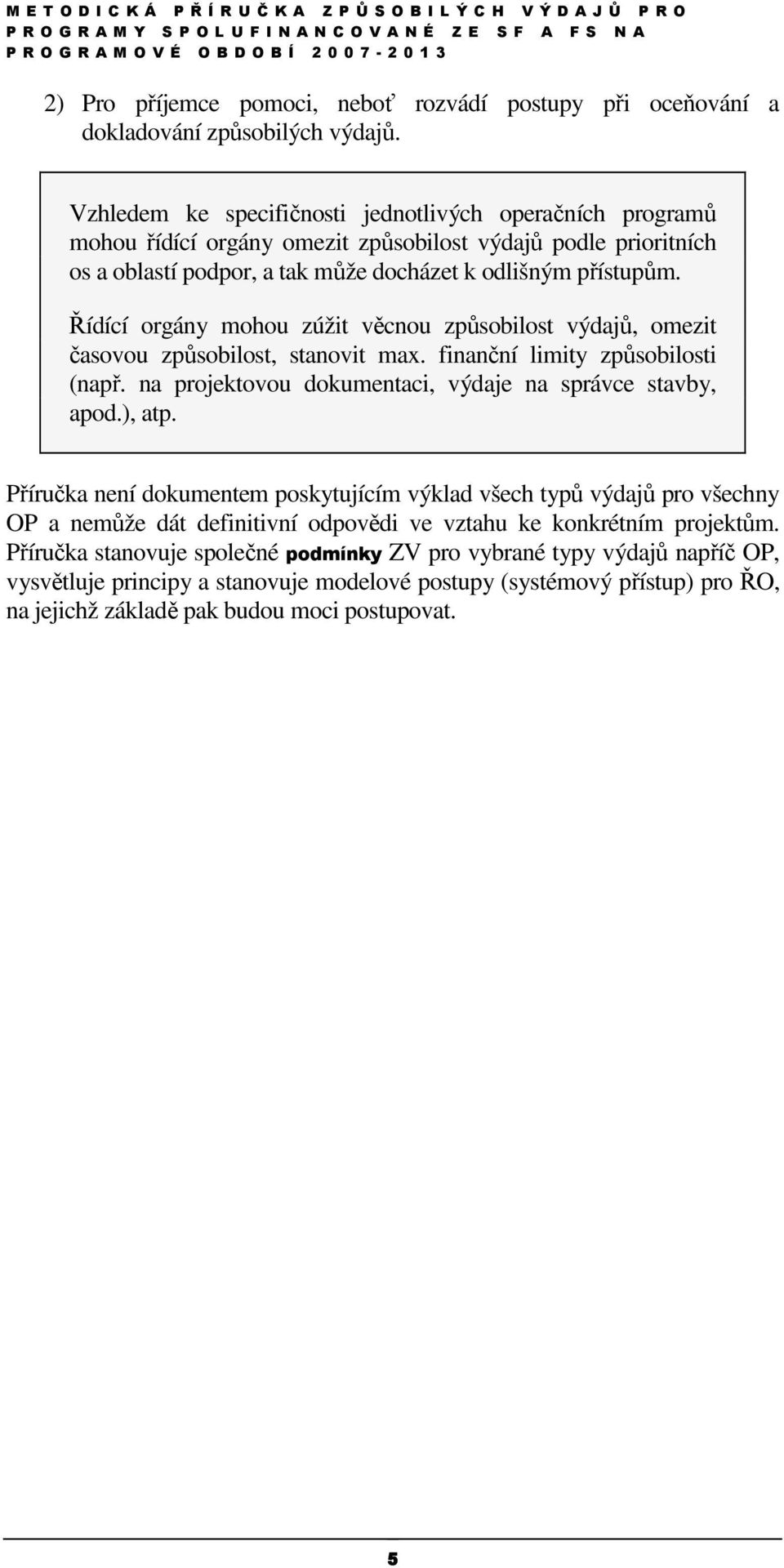 METODICKÁ PŘÍRUČKA ZPŮSOBILÝCH VÝDAJŮ PRO PROGRAMY SPOLUFINANCOVANÉ ZE SF A FS NA PROGRAMOVÉ OBDOBÍ 2007-2013

2) Pro příjemce pomoci, neboť rozvádí postupy při oceňování a dokladování způsobilých výdajů.

Vzhledem ke specifičnosti jednotlivých operačních programů mohou řídící orgány omezit způsobilost výdajů podle prioritních os a oblastí podpor, a tak může docházet k odlišným přístupům.

Řídící orgány mohou zúžit věcnou způsobilost výdajů, omezit časovou způsobilost, stanovit max. finanční limity způsobilosti (např. na projektovou dokumentaci, výdaje na správce stavby, apod.), atp.

Příručka není dokumentem poskytujícím výklad všech typů výdajů pro všechny OP a nemůže dát definitivní odpovědi ve vztahu ke konkrétním projektům. Příručka stanovuje společné podmínky ZV pro vybrané typy výdajů napříč OP, vysvětluje principy a stanovuje modelové postupy (systémový přístup) pro ŘO, na jejichž základě pak budou moci postupovat.

5